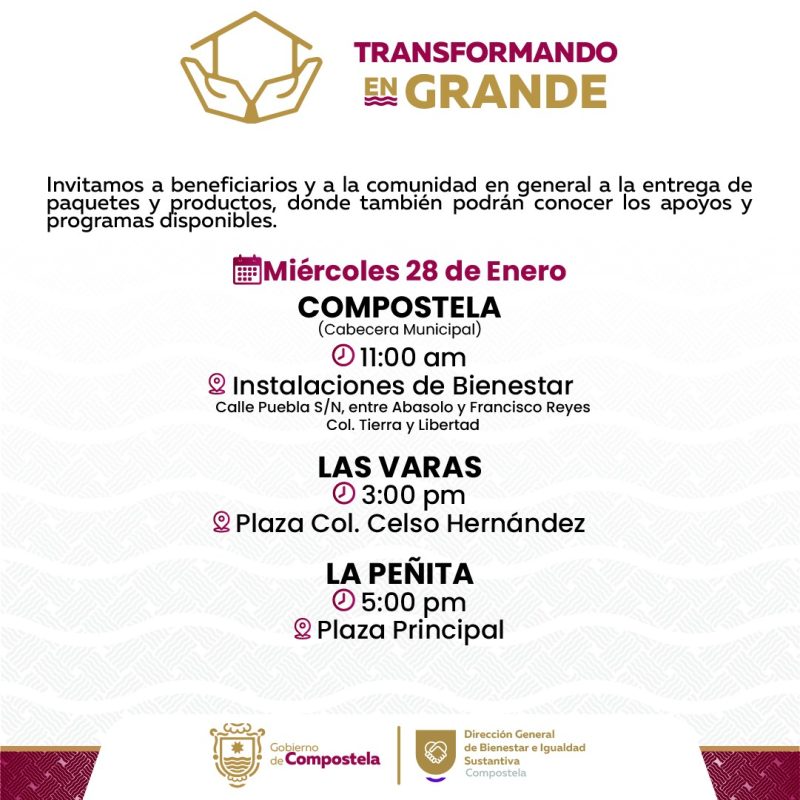 TRANSFORMANDO EN GRANDE

Invitamos a beneficiarios y a la comunidad en general a la entrega de paquetes y productos, donde también podrán conocer los apoyos y programas disponibles.

Miércoles 28 de Enero

COMPOSTELA
(Cabecera Municipal)
11:00 am
Instalaciones de Bienestar
Calle Puebla S/N, entre Abasolo y Francisco Reyes
Col. Tierra y Libertad

LAS VARAS
3:00 pm
Plaza Col. Celso Hernández

LA PEÑITA
5:00 pm
Plaza Principal

Gobierno de Compostela

Dirección General de Bienestar e Igualdad Sustantiva
Compostela